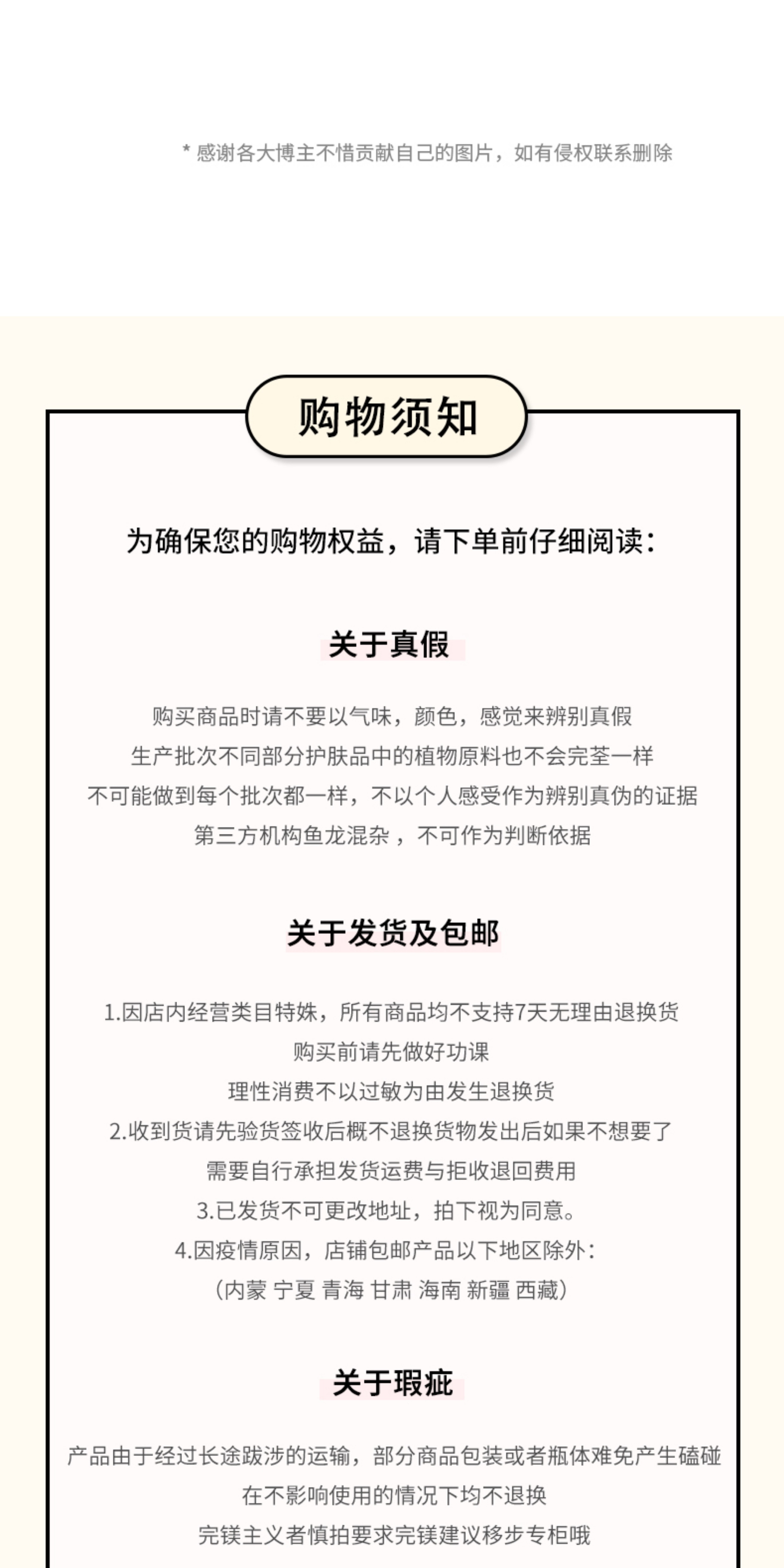 * 感谢各大博主不惜贡献自己的图片，如有侵权联系删除

购物须知

为确保您的购物权益，请下单前仔细阅读：

关于真假

购买商品时请不要以气味，颜色，感觉来辨别真假
生产批次不同部分护肤品中的植物原料也不会完荃一样
不可能做到每个批次都一样，不以个人感受作为辨别真伪的证据
第三方机构鱼龙混杂，不可作为判断依据

关于发货及包邮

1.因店内经营类目特殊，所有商品均不支持7天无理由退换货
购买前请先做好功课
理性消费不以过敏为由发生退换货
2.收到货请先验货签收后概不退换货物发出后如果不想要了
需要自行承担发货运费与拒收退回费用
3.已发货不可更改地址，拍下视为同意。
4.因疫情原因，店铺包邮产品以下地区除外：
（内蒙 宁夏 青海 甘肃 海南 新疆 西藏）

关于瑕疵

产品由于经过长途跋涉的运输，部分商品包装或者瓶体难免产生磕碰
在不影响使用的情况下均不退换
完镁主义者慎拍要求完镁建议移步专柜哦